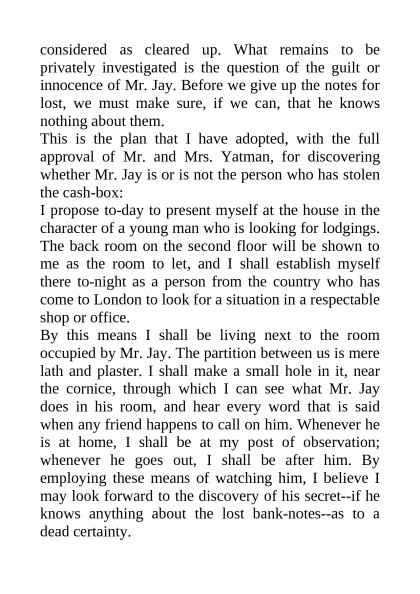 considered as cleared up. What remains to be privately investigated is the question of the guilt or innocence of Mr. Jay. Before we give up the notes for lost, we must make sure, if we can, that he knows nothing about them.

This is the plan that I have adopted, with the full approval of Mr. and Mrs. Yatman, for discovering whether Mr. Jay is or is not the person who has stolen the cash-box:

I propose to-day to present myself at the house in the character of a young man who is looking for lodgings. The back room on the second floor will be shown to me as the room to let, and I shall establish myself there to-night as a person from the country who has come to London to look for a situation in a respectable shop or office.

By this means I shall be living next to the room occupied by Mr. Jay. The partition between us is mere lath and plaster. I shall make a small hole in it, near the cornice, through which I can see what Mr. Jay does in his room, and hear every word that is said when any friend happens to call on him. Whenever he is at home, I shall be at my post of observation; whenever he goes out, I shall be after him. By employing these means of watching him, I believe I may look forward to the discovery of his secret--if he knows anything about the lost bank-notes--as to a dead certainty.